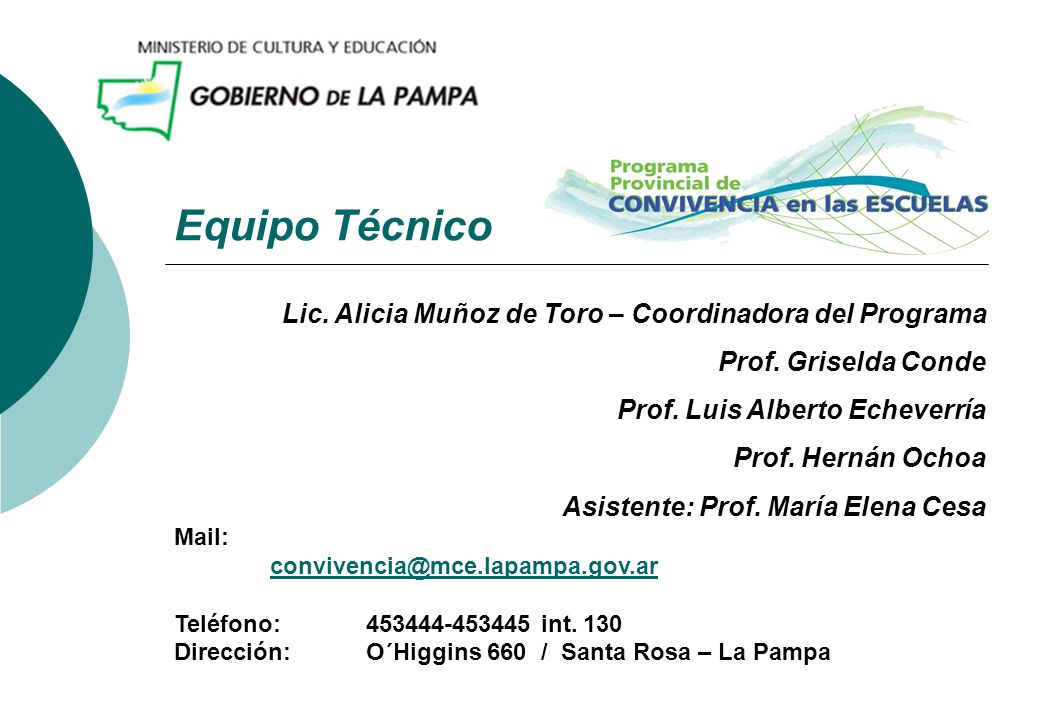 MINISTERIO DE CULTURA Y EDUCACIÓN
GOBIERNO DE LA PAMPA

Programa Provincial de CONVIVENCIA en las ESCUELAS

Equipo Técnico

Lic. Alicia Muñoz de Toro – Coordinadora del Programa
Prof. Griselda Conde
Prof. Luis Alberto Echeverría
Prof. Hernán Ochoa
Asistente: Prof. María Elena Cesa

Mail:
convivencia@mce.lapampa.gov.ar

Teléfono: 453444-453445 int. 130
Dirección: O´Higgins 660 / Santa Rosa – La Pampa